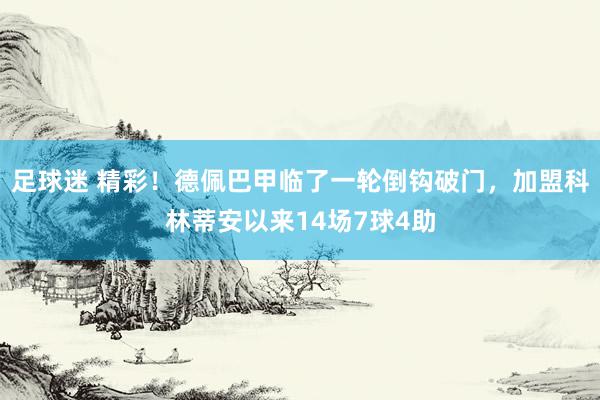 足球迷 精彩！德佩巴甲临了一轮倒钩破门，加盟科林蒂安以来14场7球4助